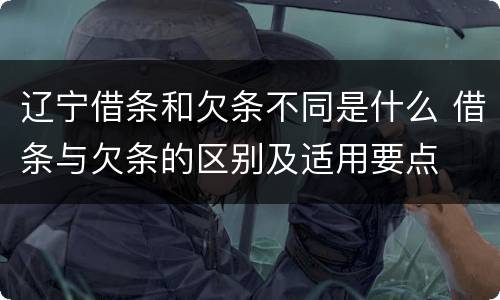 辽宁借条和欠条不同是什么 借条与欠条的区别及适用要点